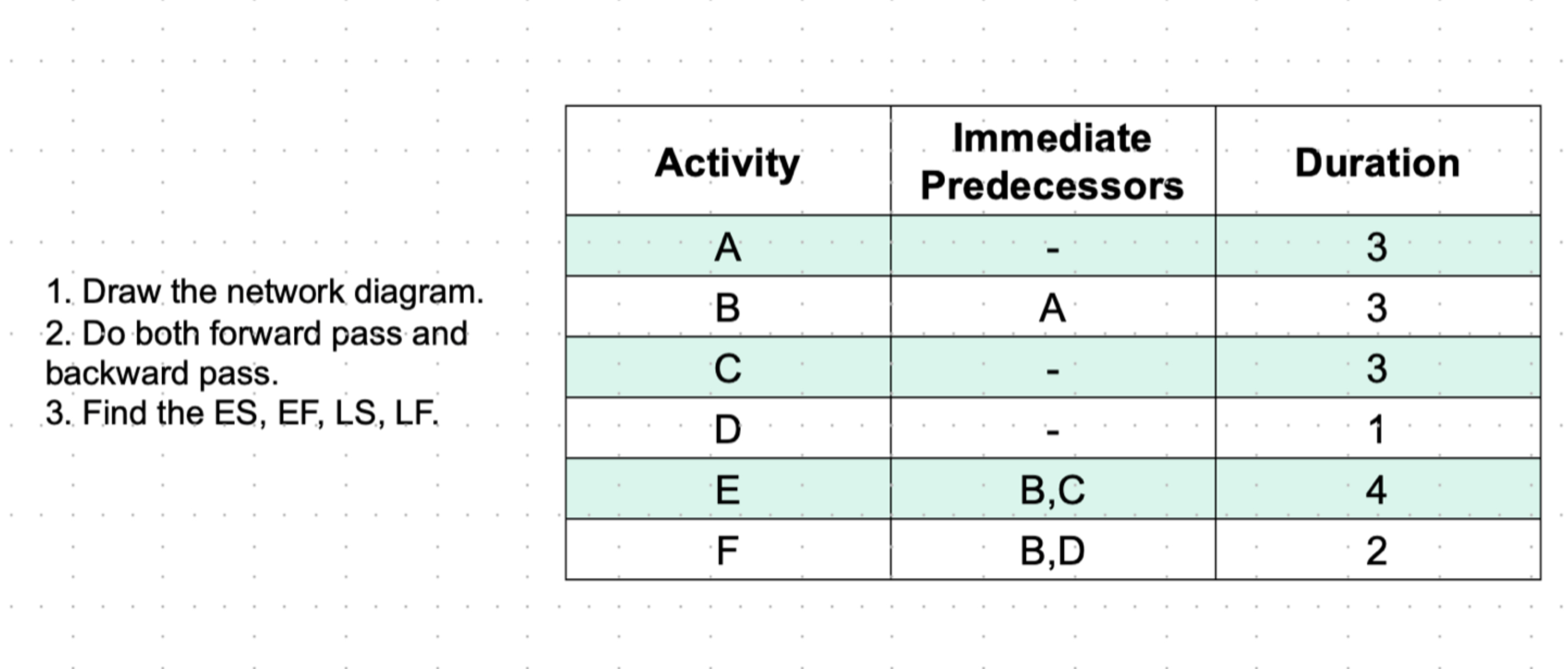 1. Draw the network diagram.
2. Do both forward pass and backward pass.
3. Find the ES, EF, LS, LF.

| Activity | Immediate Predecessors | Duration |
|---|---|---|
| A | - | 3 |
| B | A | 3 |
| C | - | 3 |
| D | - | 1 |
| E | B,C | 4 |
| F | B,D | 2 |